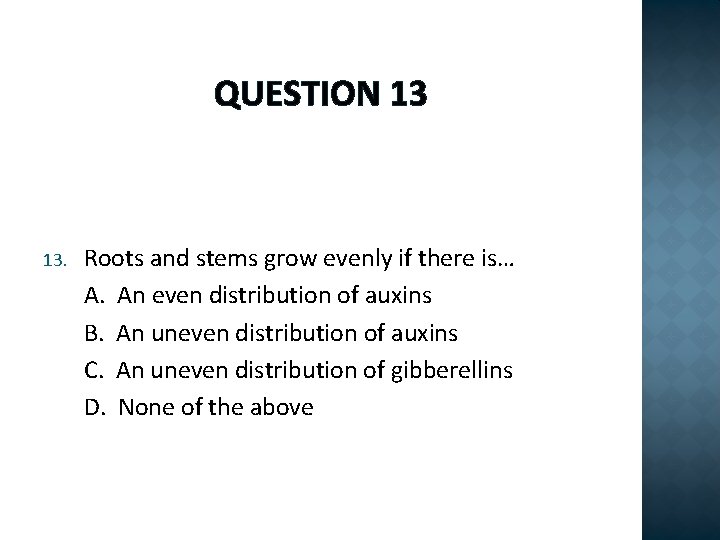 QUESTION 13

13. Roots and stems grow evenly if there is…
A. An even distribution of auxins
B. An uneven distribution of auxins
C. An uneven distribution of gibberellins
D. None of the above